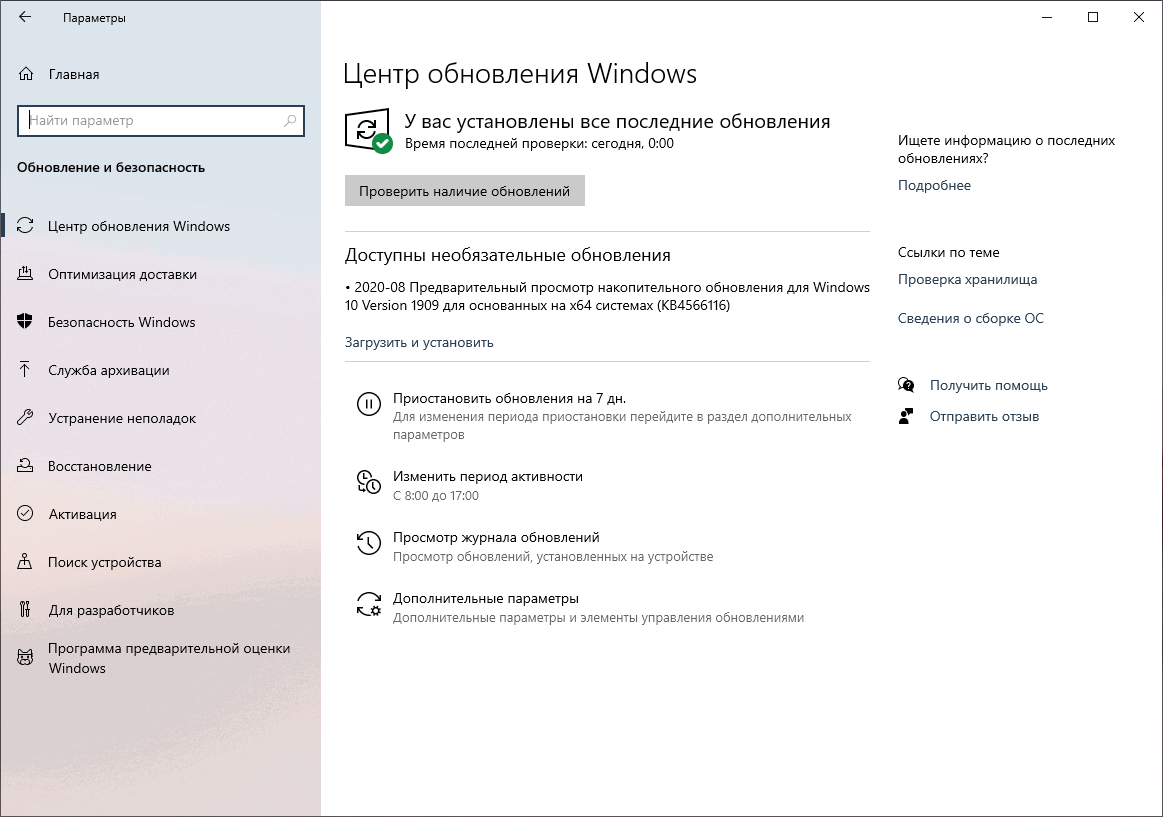 Параметры

Главная

Найти параметр

Обновление и безопасность

Центр обновления Windows

Оптимизация доставки

Безопасность Windows

Служба архивации

Устранение неполадок

Восстановление

Активация

Поиск устройства

Для разработчиков

Программа предварительной оценки Windows

Центр обновления Windows

У вас установлены все последние обновления
Время последней проверки: сегодня, 0:00

Проверить наличие обновлений

Доступны необязательные обновления

• 2020-08 Предварительный просмотр накопительного обновления для Windows 10 Version 1909 для основанных на x64 системах (KB4566116)

Загрузить и установить

Приостановить обновления на 7 дн.
Для изменения периода приостановки перейдите в раздел дополнительных параметров

Изменить период активности
С 8:00 до 17:00

Просмотр журнала обновлений
Просмотр обновлений, установленных на устройстве

Дополнительные параметры
Дополнительные параметры и элементы управления обновлениями

Ищете информацию о последних обновлениях?

Подробнее

Ссылки по теме

Проверка хранилища

Сведения о сборке ОС

Получить помощь

Отправить отзыв